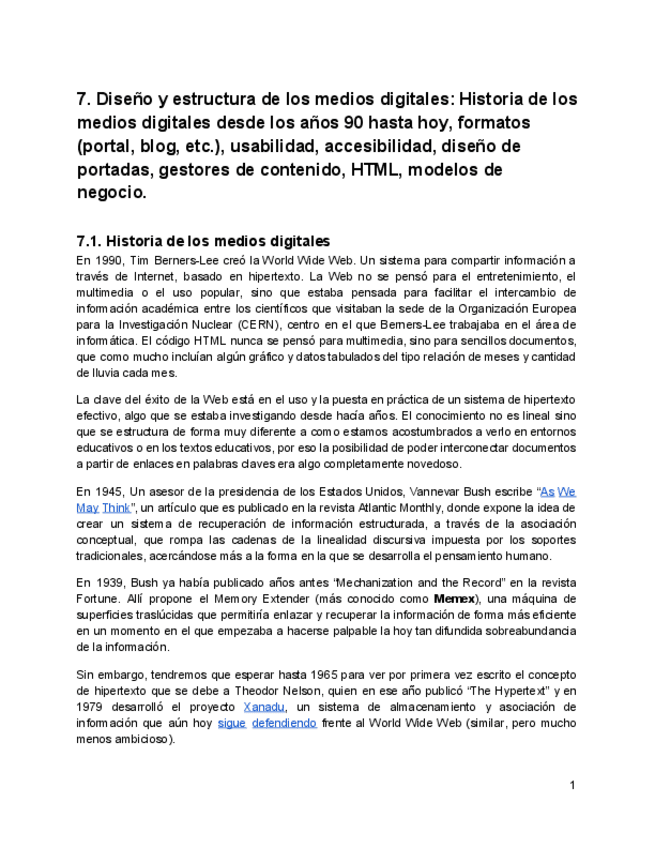 7. Diseño y estructura de los medios digitales: Historia de los medios digitales desde los años 90 hasta hoy, formatos (portal, blog, etc.), usabilidad, accesibilidad, diseño de portadas, gestores de contenido, HTML, modelos de negocio.

7.1. Historia de los medios digitales

En 1990, Tim Berners-Lee creó la World Wide Web. Un sistema para compartir información a través de Internet, basado en hipertexto. La Web no se pensó para el entretenimiento, el multimedia o el uso popular, sino que estaba pensada para facilitar el intercambio de información académica entre los científicos que visitaban la sede de la Organización Europea para la Investigación Nuclear (CERN), centro en el que Berners-Lee trabajaba en el área de informática. El código HTML nunca se pensó para multimedia, sino para sencillos documentos, que como mucho incluían algún gráfico y datos tabulados del tipo relación de meses y cantidad de lluvia cada mes.

La clave del éxito de la Web está en el uso y la puesta en práctica de un sistema de hipertexto efectivo, algo que se estaba investigando desde hacía años. El conocimiento no es lineal sino que se estructura de forma muy diferente a como estamos acostumbrados a verlo en entornos educativos o en los textos educativos, por eso la posibilidad de poder interconectar documentos a partir de enlaces en palabras claves era algo completamente novedoso.

En 1945, Un asesor de la presidencia de los Estados Unidos, Vannevar Bush escribe “As We May Think”, un artículo que es publicado en la revista Atlantic Monthly, donde expone la idea de crear un sistema de recuperación de información estructurada, a través de la asociación conceptual, que rompa las cadenas de la linealidad discursiva impuesta por los soportes tradicionales, acercándose más a la forma en la que se desarrolla el pensamiento humano.

En 1939, Bush ya había publicado años antes “Mechanization and the Record” en la revista Fortune. Allí propone el Memory Extender (más conocido como Memex), una máquina de superficies traslúcidas que permitiría enlazar y recuperar la información de forma más eficiente en un momento en el que empezaba a hacerse palpable la hoy tan difundida sobreabundancia de la información.

Sin embargo, tendremos que esperar hasta 1965 para ver por primera vez escrito el concepto de hipertexto que se debe a Theodor Nelson, quien en ese año publicó “The Hypertext” y en 1979 desarrolló el proyecto Xanadu, un sistema de almacenamiento y asociación de información que aún hoy sigue defendiendo frente al World Wide Web (similar, pero mucho menos ambicioso).

1